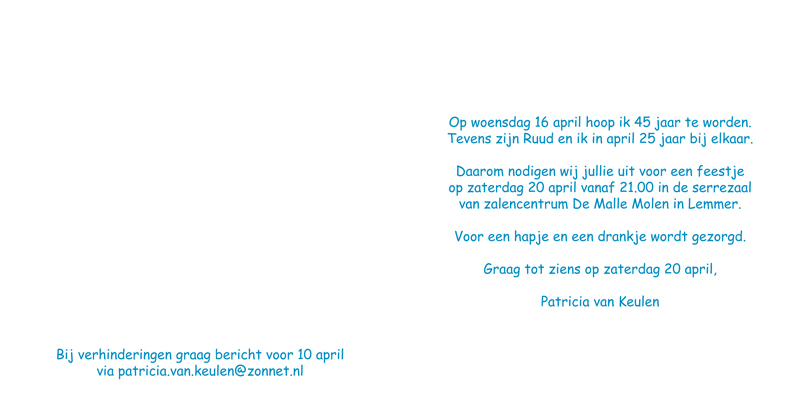 Op woensdag 16 april hoop ik 45 jaar te worden.
Tevens zijn Ruud en ik in april 25 jaar bij elkaar.

Daarom nodigen wij jullie uit voor een feestje
op zaterdag 20 april vanaf 21.00 in de serrezaal
van zalencentrum De Malle Molen in Lemmer.

Voor een hapje en een drankje wordt gezorgd.

Graag tot ziens op zaterdag 20 april,

Patricia van Keulen

Bij verhinderingen graag bericht voor 10 april
via patricia.van.keulen@zonnet.nl